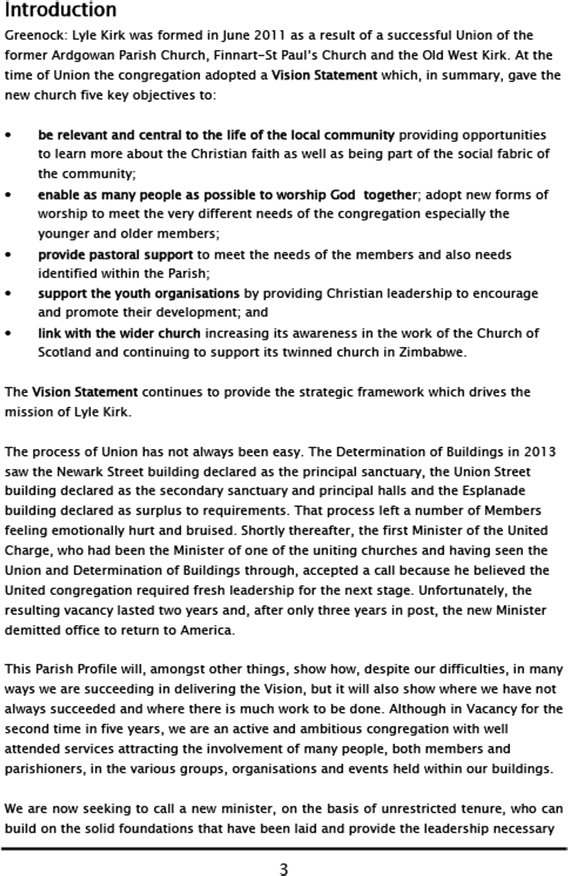 Introduction

Greenock: Lyle Kirk was formed in June 2011 as a result of a successful Union of the former Ardgowan Parish Church, Finnart-St Paul's Church and the Old West Kirk. At the time of Union the congregation adopted a Vision Statement which, in summary, gave the new church five key objectives to:

• be relevant and central to the life of the local community providing opportunities to learn more about the Christian faith as well as being part of the social fabric of the community;
• enable as many people as possible to worship God together; adopt new forms of worship to meet the very different needs of the congregation especially the younger and older members;
• provide pastoral support to meet the needs of the members and also needs identified within the Parish;
• support the youth organisations by providing Christian leadership to encourage and promote their development; and
• link with the wider church increasing its awareness in the work of the Church of Scotland and continuing to support its twinned church in Zimbabwe.

The Vision Statement continues to provide the strategic framework which drives the mission of Lyle Kirk.

The process of Union has not always been easy. The Determination of Buildings in 2013 saw the Newark Street building declared as the principal sanctuary, the Union Street building declared as the secondary sanctuary and principal halls and the Esplanade building declared as surplus to requirements. That process left a number of Members feeling emotionally hurt and bruised. Shortly thereafter, the first Minister of the United Charge, who had been the Minister of one of the uniting churches and having seen the Union and Determination of Buildings through, accepted a call because he believed the United congregation required fresh leadership for the next stage. Unfortunately, the resulting vacancy lasted two years and, after only three years in post, the new Minister demitted office to return to America.

This Parish Profile will, amongst other things, show how, despite our difficulties, in many ways we are succeeding in delivering the Vision, but it will also show where we have not always succeeded and where there is much work to be done. Although in Vacancy for the second time in five years, we are an active and ambitious congregation with well attended services attracting the involvement of many people, both members and parishioners, in the various groups, organisations and events held within our buildings.

We are now seeking to call a new minister, on the basis of unrestricted tenure, who can build on the solid foundations that have been laid and provide the leadership necessary

3